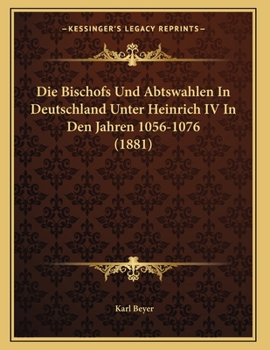 —KESSINGER'S LEGACY REPRINTS—

Die Bischofs Und Abtswahlen In Deutschland Unter Heinrich IV In Den Jahren 1056-1076 (1881)

Karl Beyer